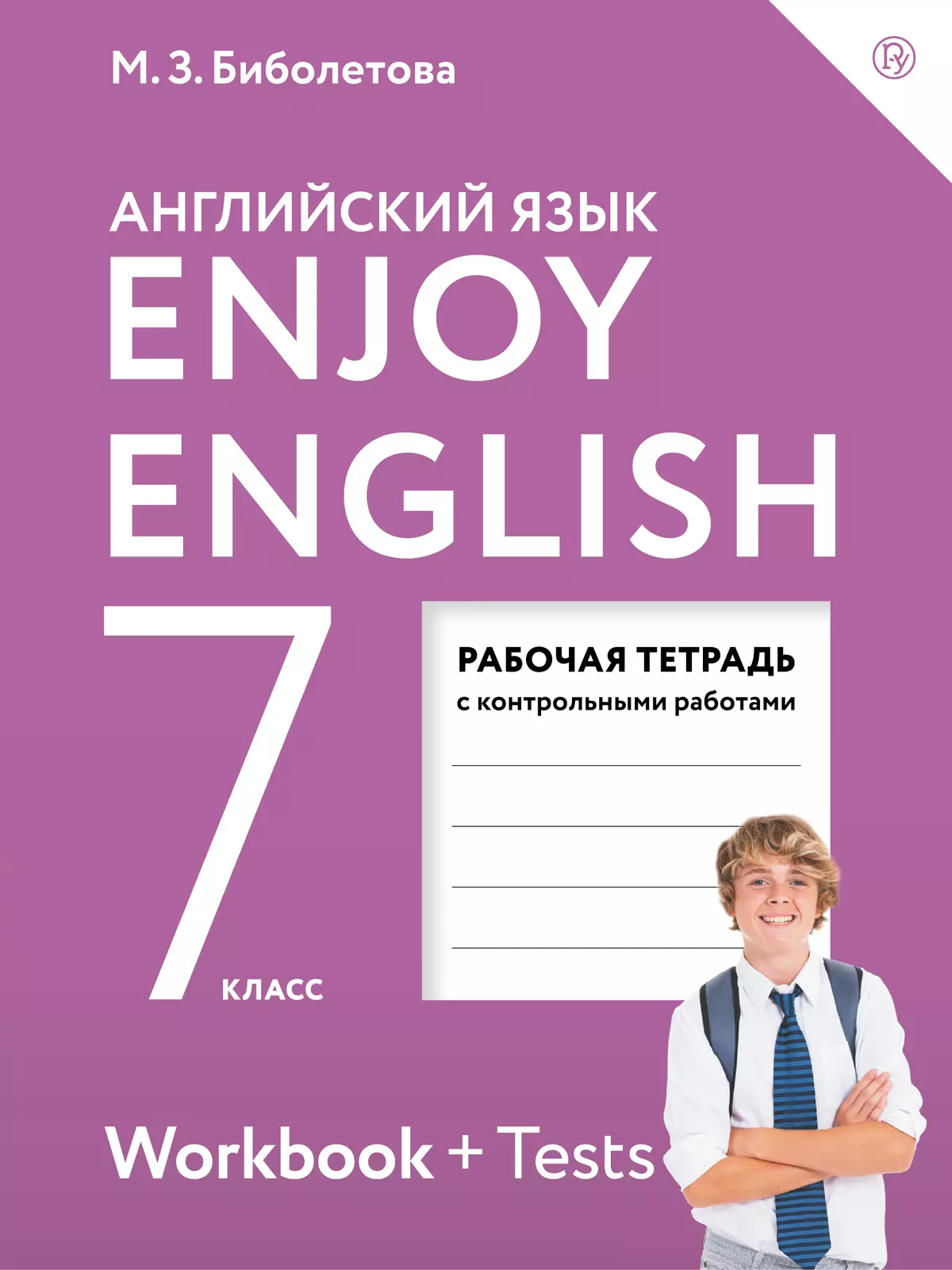 М. З. Биболетова

АНГЛИЙСКИЙ ЯЗЫК
ENJOY
ENGLISH

7 КЛАСС

РАБОЧАЯ ТЕТРАДЬ
с контрольными работами

Workbook + Tests